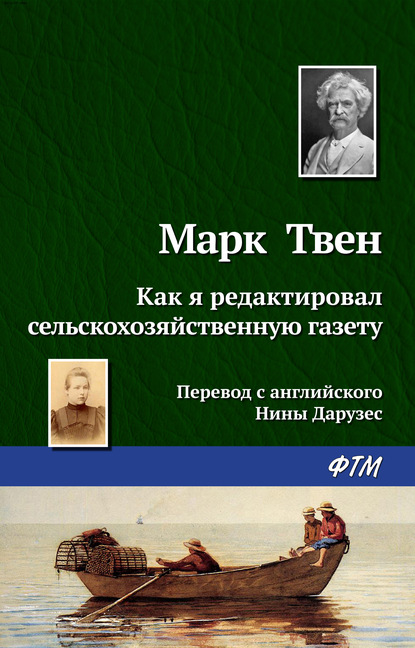 Марк Твен

Как я редактировал сельскохозяйственную газету

Перевод с английского
Нины Дарузес

ФТМ